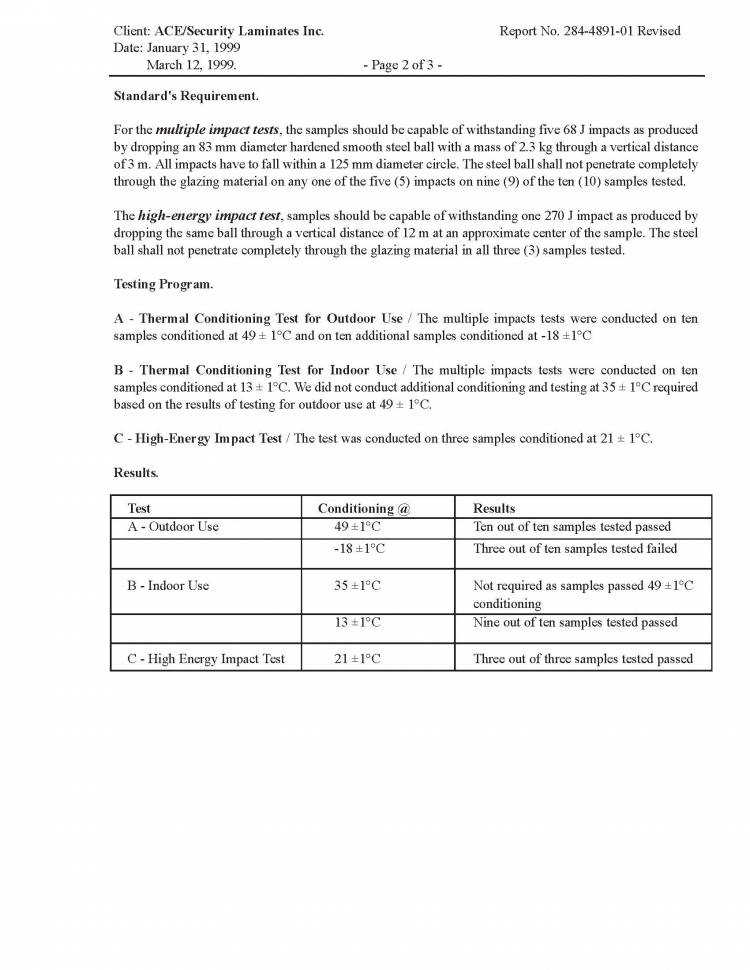 Client: ACE/Security Laminates Inc. Report No. 284-4891-01 Revised
Date: January 31, 1999
March 12, 1999. - Page 2 of 3 -

Standard's Requirement.

For the multiple impact tests, the samples should be capable of withstanding five 68 J impacts as produced by dropping an 83 mm diameter hardened smooth steel ball with a mass of 2.3 kg through a vertical distance of 3 m. All impacts have to fall within a 125 mm diameter circle. The steel ball shall not penetrate completely through the glazing material on any one of the five (5) impacts on nine (9) of the ten (10) samples tested.

The high-energy impact test, samples should be capable of withstanding one 270 J impact as produced by dropping the same ball through a vertical distance of 12 m at an approximate center of the sample. The steel ball shall not penetrate completely through the glazing material in all three (3) samples tested.

Testing Program.

A - Thermal Conditioning Test for Outdoor Use / The multiple impacts tests were conducted on ten samples conditioned at 49 ± 1°C and on ten additional samples conditioned at -18 ±1°C

B - Thermal Conditioning Test for Indoor Use / The multiple impacts tests were conducted on ten samples conditioned at 13 ± 1°C. We did not conduct additional conditioning and testing at 35 ± 1°C required based on the results of testing for outdoor use at 49 ± 1°C.

C - High-Energy Impact Test / The test was conducted on three samples conditioned at 21 ± 1°C.

Results.

| Test | Conditioning @ | Results |
|---|---|---|
| A - Outdoor Use | 49 ±1°C | Ten out of ten samples tested passed |
| | -18 ±1°C | Three out of ten samples tested failed |
| B - Indoor Use | 35 ±1°C | Not required as samples passed 49 ±1°C conditioning |
| | 13 ±1°C | Nine out of ten samples tested passed |
| C - High Energy Impact Test | 21 ±1°C | Three out of three samples tested passed |